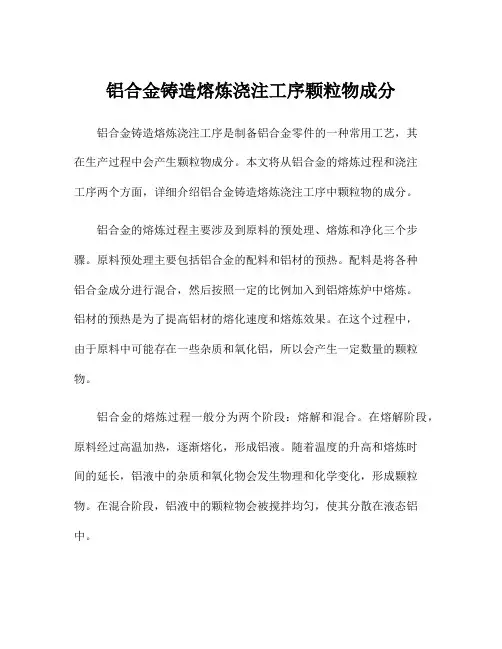 铝合金铸造熔炼浇注工序颗粒物成分

铝合金铸造熔炼浇注工序是制备铝合金零件的一种常用工艺，其在生产过程中会产生颗粒物成分。本文将从铝合金的熔炼过程和浇注工序两个方面，详细介绍铝合金铸造熔炼浇注工序中颗粒物的成分。

铝合金的熔炼过程主要涉及到原料的预处理、熔炼和净化三个步骤。原料预处理主要包括铝合金的配料和铝材的预热。配料是将各种铝合金成分进行混合，然后按照一定的比例加入到铝熔炼炉中熔炼。铝材的预热是为了提高铝材的熔化速度和熔炼效果。在这个过程中，由于原料中可能存在一些杂质和氧化铝，所以会产生一定数量的颗粒物。

铝合金的熔炼过程一般分为两个阶段：熔解和混合。在熔解阶段，原料经过高温加热，逐渐熔化，形成铝液。随着温度的升高和熔炼时间的延长，铝液中的杂质和氧化物会发生物理和化学变化，形成颗粒物。在混合阶段，铝液中的颗粒物会被搅拌均匀，使其分散在液态铝中。